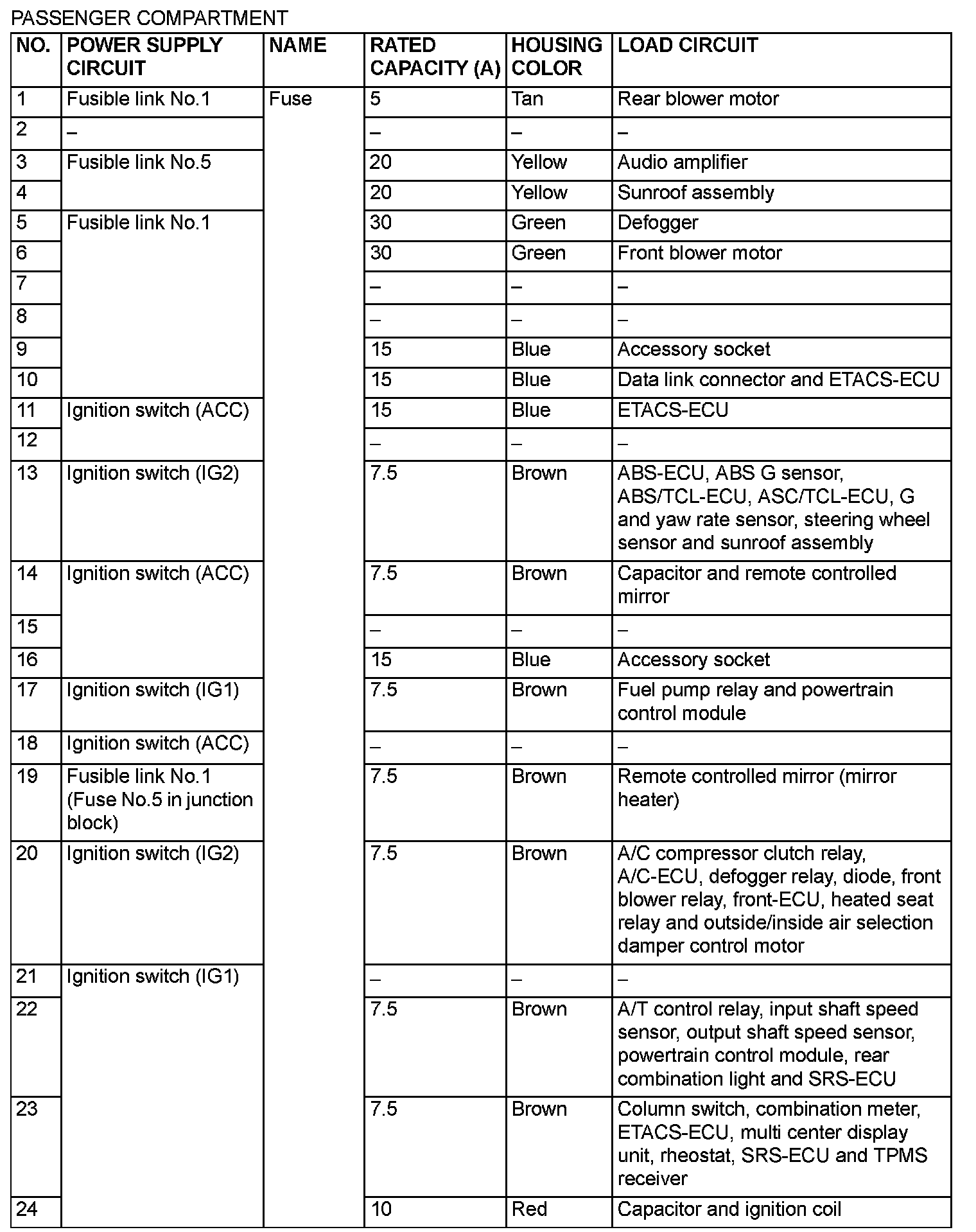 PASSENGER COMPARTMENT

| NO. | POWER SUPPLY CIRCUIT | NAME | RATED CAPACITY (A) | HOUSING COLOR | LOAD CIRCUIT |
|---|---|---|---|---|---|
| 1 | Fusible link No.1 | Fuse | 5 | Tan | Rear blower motor |
| 2 | – | | – | – | – |
| 3 | Fusible link No.5 | | 20 | Yellow | Audio amplifier |
| 4 | | | 20 | Yellow | Sunroof assembly |
| 5 | Fusible link No.1 | | 30 | Green | Defogger |
| 6 | | | 30 | Green | Front blower motor |
| 7 | | | – | – | – |
| 8 | | | – | – | – |
| 9 | | | 15 | Blue | Accessory socket |
| 10 | | | 15 | Blue | Data link connector and ETACS-ECU |
| 11 | Ignition switch (ACC) | | 15 | Blue | ETACS-ECU |
| 12 | | | – | – | – |
| 13 | Ignition switch (IG2) | | 7.5 | Brown | ABS-ECU, ABS G sensor, ABS/TCL-ECU, ASC/TCL-ECU, G and yaw rate sensor, steering wheel sensor and sunroof assembly |
| 14 | Ignition switch (ACC) | | 7.5 | Brown | Capacitor and remote controlled mirror |
| 15 | | | – | – | – |
| 16 | | | 15 | Blue | Accessory socket |
| 17 | Ignition switch (IG1) | | 7.5 | Brown | Fuel pump relay and powertrain control module |
| 18 | Ignition switch (ACC) | | – | – | – |
| 19 | Fusible link No.1 (Fuse No.5 in junction block) | | 7.5 | Brown | Remote controlled mirror (mirror heater) |
| 20 | Ignition switch (IG2) | | 7.5 | Brown | A/C compressor clutch relay, A/C-ECU, defogger relay, diode, front blower relay, front-ECU, heated seat relay and outside/inside air selection damper control motor |
| 21 | Ignition switch (IG1) | | – | – | – |
| 22 | | | 7.5 | Brown | A/T control relay, input shaft speed sensor, output shaft speed sensor, powertrain control module, rear combination light and SRS-ECU |
| 23 | | | 7.5 | Brown | Column switch, combination meter, ETACS-ECU, multi center display unit, rheostat, SRS-ECU and TPMS receiver |
| 24 | | | 10 | Red | Capacitor and ignition coil |